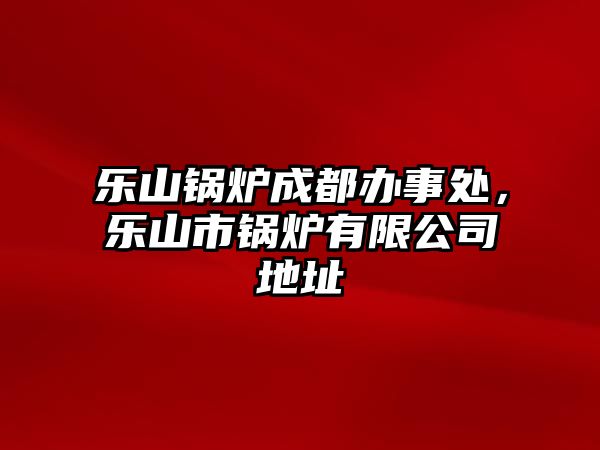 乐山锅炉成都办事处，乐山市锅炉有限公司地址